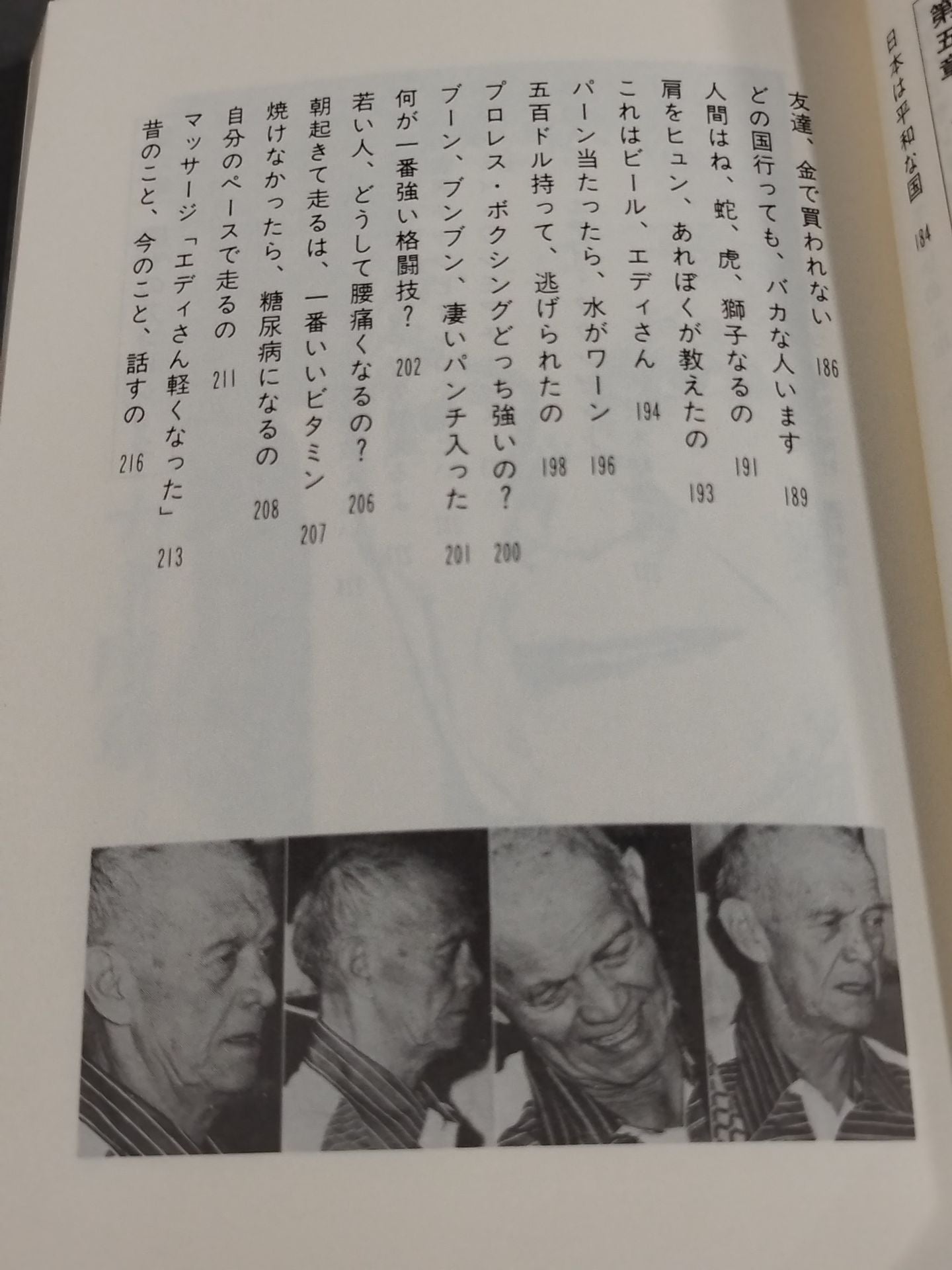 第五章

日本は平和な国 184

友達、金で買われない 186

どの国行っても、バカな人います 189

人間はね、蛇、虎、獅子なるの 191

肩をヒュン、あれぼくが教えたの 193

これはビール、エディさん 194

パーン当たったら、水がワーン 196

五百ドル持って、逃げられたの 198

プロレス・ボクシングどっち強いの? 200

ブーン、ブンブン、凄いパンチ入った 201

何が一番強い格闘技? 202

若い人、どうして腰痛くなるの? 206

朝起きて走るは、一番いいビタミン 207

焼けなかったら、糖尿病になるの 208

自分のペースで走るの 211

マッサージ「エディさん軽くなった」 213

昔のこと、今のこと、話すの 216